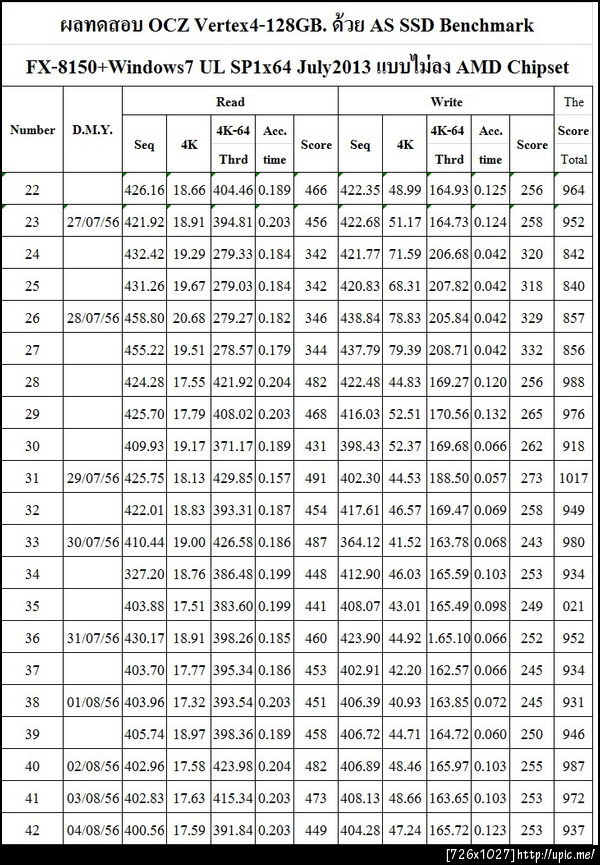 ผลทดสอบ OCZ Vertex4-128GB. ด้วย AS SSD Benchmark

FX-8150+Windows7 UL SP1x64 July2013 แบบไม่ลง AMD Chipset

| Number | D.M.Y. | Read Seq | Read 4K | Read 4K-64 Thrd | Read Acc. time | Read Score | Write Seq | Write 4K | Write 4K-64 Thrd | Write Acc. time | Write Score | The Score Total |
|---|---|---|---|---|---|---|---|---|---|---|---|---|
| 22 | | 426.16 | 18.66 | 404.46 | 0.189 | 466 | 422.35 | 48.99 | 164.93 | 0.125 | 256 | 964 |
| 23 | 27/07/56 | 421.92 | 18.91 | 394.81 | 0.203 | 456 | 422.68 | 51.17 | 164.73 | 0.124 | 258 | 952 |
| 24 | | 432.42 | 19.29 | 279.33 | 0.184 | 342 | 421.77 | 71.59 | 206.68 | 0.042 | 320 | 842 |
| 25 | | 431.26 | 19.67 | 279.03 | 0.184 | 342 | 420.83 | 68.31 | 207.82 | 0.042 | 318 | 840 |
| 26 | 28/07/56 | 458.80 | 20.68 | 279.27 | 0.182 | 346 | 438.84 | 78.83 | 205.84 | 0.042 | 329 | 857 |
| 27 | | 455.22 | 19.51 | 278.57 | 0.179 | 344 | 437.79 | 79.39 | 208.71 | 0.042 | 332 | 856 |
| 28 | | 424.28 | 17.55 | 421.92 | 0.204 | 482 | 422.48 | 44.83 | 169.27 | 0.120 | 256 | 988 |
| 29 | | 425.70 | 17.79 | 408.02 | 0.203 | 468 | 416.03 | 52.51 | 170.56 | 0.132 | 265 | 976 |
| 30 | | 409.93 | 19.17 | 371.17 | 0.189 | 431 | 398.43 | 52.37 | 169.68 | 0.066 | 262 | 918 |
| 31 | 29/07/56 | 425.75 | 18.13 | 429.85 | 0.157 | 491 | 402.30 | 44.53 | 188.50 | 0.057 | 273 | 1017 |
| 32 | | 422.01 | 18.83 | 393.31 | 0.187 | 454 | 417.61 | 46.57 | 169.47 | 0.069 | 258 | 949 |
| 33 | 30/07/56 | 410.44 | 19.00 | 426.58 | 0.186 | 487 | 364.12 | 41.52 | 163.78 | 0.068 | 243 | 980 |
| 34 | | 327.20 | 18.76 | 386.48 | 0.199 | 448 | 412.90 | 46.03 | 165.59 | 0.103 | 253 | 934 |
| 35 | | 403.88 | 17.51 | 383.60 | 0.199 | 441 | 408.07 | 43.01 | 165.49 | 0.098 | 249 | 021 |
| 36 | 31/07/56 | 430.17 | 18.91 | 398.26 | 0.185 | 460 | 423.90 | 44.92 | 1.65.10 | 0.066 | 252 | 952 |
| 37 | | 403.70 | 17.77 | 395.34 | 0.186 | 453 | 402.91 | 42.20 | 162.57 | 0.066 | 245 | 934 |
| 38 | 01/08/56 | 403.96 | 17.32 | 393.54 | 0.203 | 451 | 406.39 | 40.93 | 163.85 | 0.072 | 245 | 931 |
| 39 | | 405.74 | 18.97 | 398.36 | 0.189 | 458 | 406.72 | 44.71 | 164.72 | 0.060 | 250 | 946 |
| 40 | 02/08/56 | 402.96 | 17.58 | 423.98 | 0.204 | 482 | 406.89 | 48.46 | 165.97 | 0.103 | 255 | 987 |
| 41 | 03/08/56 | 402.83 | 17.63 | 415.34 | 0.203 | 473 | 408.13 | 48.66 | 163.65 | 0.103 | 253 | 972 |
| 42 | 04/08/56 | 400.56 | 17.59 | 391.84 | 0.203 | 449 | 404.28 | 47.24 | 165.72 | 0.123 | 253 | 937 |

[726x1027] http://upic.me/